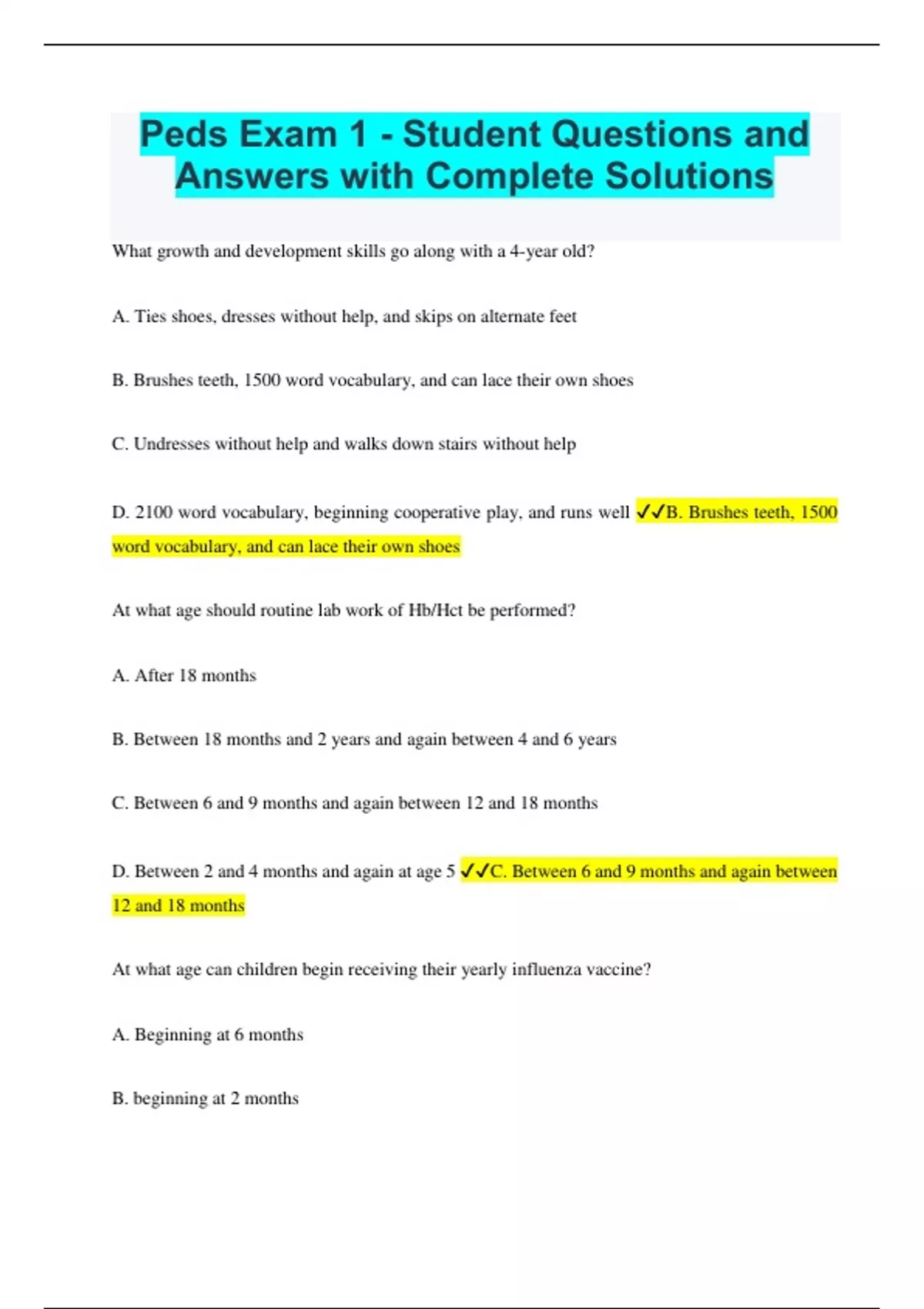 Peds Exam 1 - Student Questions and Answers with Complete Solutions

What growth and development skills go along with a 4-year old?

A. Ties shoes, dresses without help, and skips on alternate feet

B. Brushes teeth, 1500 word vocabulary, and can lace their own shoes

C. Undresses without help and walks down stairs without help

D. 2100 word vocabulary, beginning cooperative play, and runs well ✓✓B. Brushes teeth, 1500 word vocabulary, and can lace their own shoes

At what age should routine lab work of Hb/Hct be performed?

A. After 18 months

B. Between 18 months and 2 years and again between 4 and 6 years

C. Between 6 and 9 months and again between 12 and 18 months

D. Between 2 and 4 months and again at age 5 ✓✓C. Between 6 and 9 months and again between 12 and 18 months

At what age can children begin receiving their yearly influenza vaccine?

A. Beginning at 6 months

B. beginning at 2 months